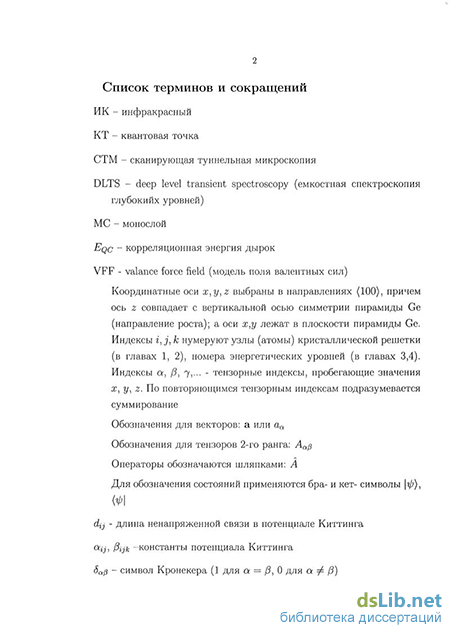 2

Список терминов и сокращений

ИК – инфракрасный

КТ – квантовая точка

СТМ – сканирующая туннельная микроскопия

DLTS – deep level transient spectroscopy (емкостная спектроскопия глубокийх уровней)

МС – монослой

$E_{QC}$ – корреляционная энергия дырок

VFF - valance force field (модель поля валентных сил)

Координатные оси $x, y, z$ выбраны в направлениях $\langle 100 \rangle$, причем ось $z$ совпадает с вертикальной осью симметрии пирамиды Ge (направление роста); а оси $x$,$y$ лежат в плоскости пирамиды Ge. Индексы $i, j, k$ нумеруют узлы (атомы) кристаллической решетки (в главах 1, 2), номера энергетических уровней (в главах 3,4). Индексы $\alpha$, $\beta$, $\gamma$,... - тензорные индексы, пробегающие значения $x$, $y$, $z$. По повторяющимся тензорным индексам подразумевается суммирование

Обозначения для векторов: $\mathbf{a}$ или $a_\alpha$

Обозначения для тензоров 2-го ранга: $A_{\alpha\beta}$

Операторы обозначаются шляпками: $\hat{A}$

Для обозначения состояний применяются бра- и кет- символы $|\psi\rangle$, $\langle\psi|$

$d_{ij}$ - длина ненапряженной связи в потенциале Киттинга

$\alpha_{ij}$, $\beta_{ijk}$ –константы потенциала Киттинга

$\delta_{\alpha\beta}$ – символ Кронекера (1 для $\alpha = \beta$, 0 для $\alpha \neq \beta$)

dsLib.net
библиотека диссертаций